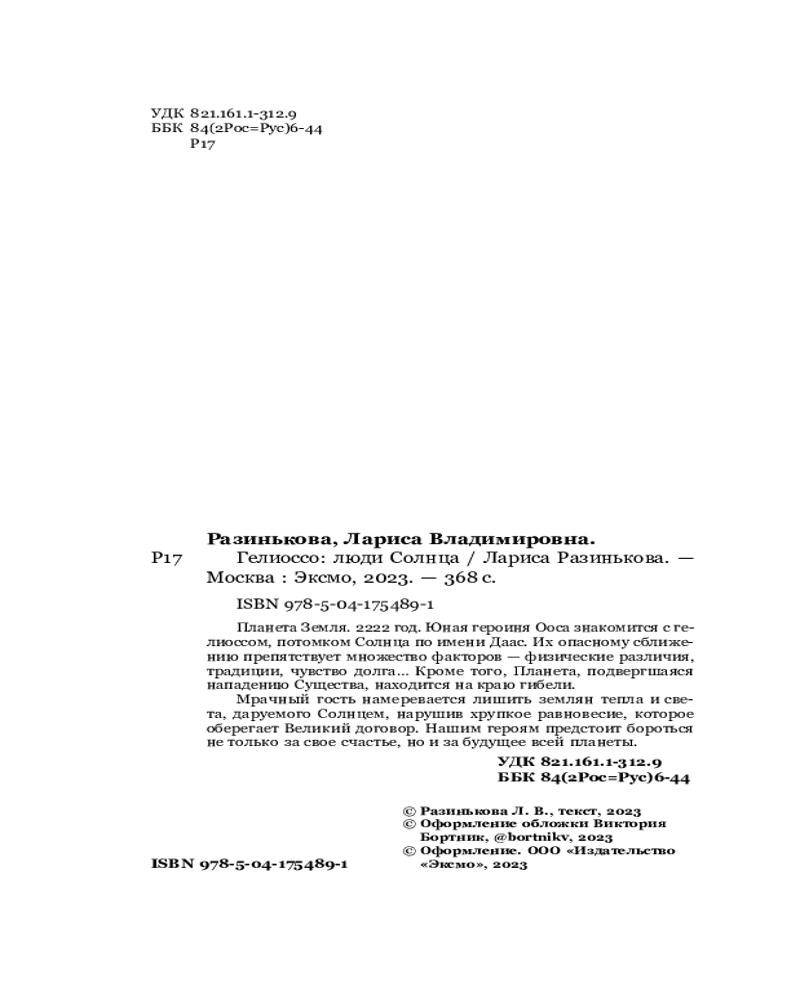 УДК 821.161.1-312.9
ББК 84(2Рос=Рус)6-44
Р17

Разинькова, Лариса Владимировна.
Р17 Гелиоссо: люди Солнца / Лариса Разинькова. — Москва : Эксмо, 2023. — 368 с.

ISBN 978-5-04-175489-1

Планета Земля. 2222 год. Юная героиня Ооса знакомится с гелиоссом, потомком Солнца по имени Даас. Их опасному сближению препятствует множество факторов — физические различия, традиции, чувство долга… Кроме того, Планета, подвергшаяся нападению Существа, находится на краю гибели.

Мрачный гость намеревается лишить землян тепла и света, даруемого Солнцем, нарушив хрупкое равновесие, которое оберегает Великий договор. Нашим героям предстоит бороться не только за свое счастье, но и за будущее всей планеты.

УДК 821.161.1-312.9
ББК 84(2Рос=Рус)6-44

© Разинькова Л. В., текст, 2023
© Оформление обложки Виктория Бортник, @bortnikv, 2023
© Оформление. ООО «Издательство «Эксмо», 2023

ISBN 978-5-04-175489-1